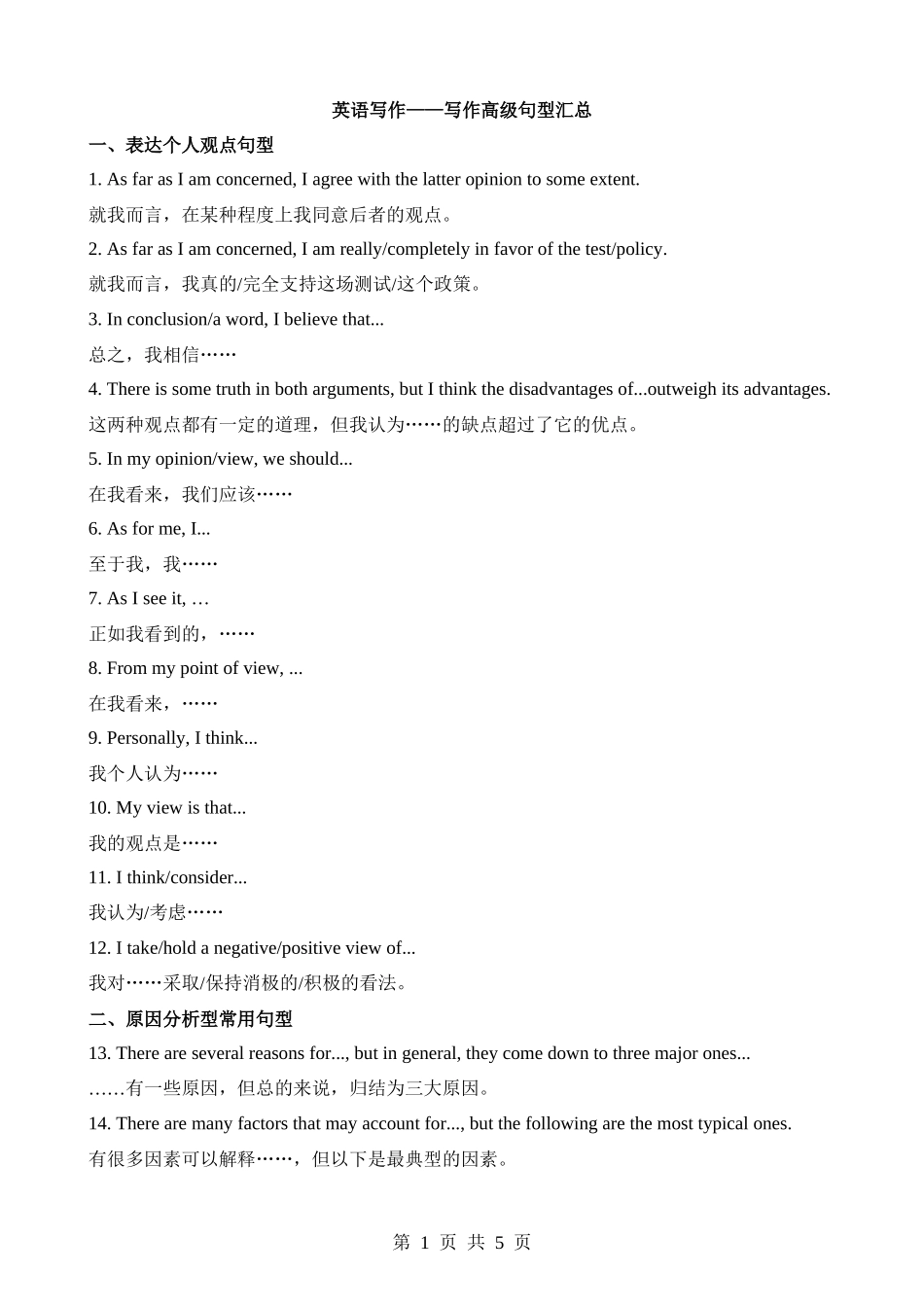 英语写作——写作高级句型汇总

一、表达个人观点句型

1. As far as I am concerned, I agree with the latter opinion to some extent.

就我而言，在某种程度上我同意后者的观点。

2. As far as I am concerned, I am really/completely in favor of the test/policy.

就我而言，我真的/完全支持这场测试/这个政策。

3. In conclusion/a word, I believe that...

总之，我相信……

4. There is some truth in both arguments, but I think the disadvantages of...outweigh its advantages.

这两种观点都有一定的道理，但我认为……的缺点超过了它的优点。

5. In my opinion/view, we should...

在我看来，我们应该……

6. As for me, I...

至于我，我……

7. As I see it, …

正如我看到的，……

8. From my point of view, ...

在我看来，……

9. Personally, I think...

我个人认为……

10. My view is that...

我的观点是……

11. I think/consider...

我认为/考虑……

12. I take/hold a negative/positive view of...

我对……采取/保持消极的/积极的看法。

二、原因分析型常用句型

13. There are several reasons for..., but in general, they come down to three major ones...

……有一些原因，但总的来说，归结为三大原因。

14. There are many factors that may account for..., but the following are the most typical ones.

有很多因素可以解释……，但以下是最典型的因素。

第 1 页 共 5 页